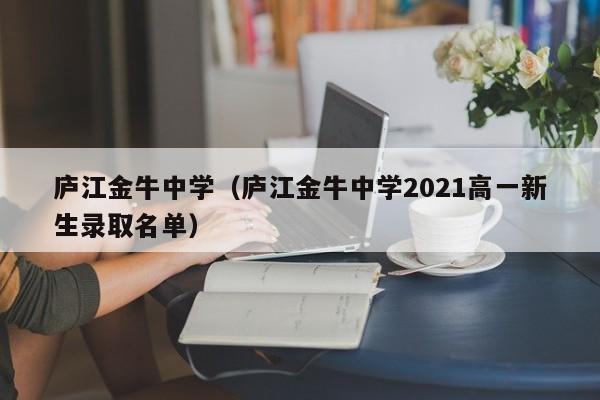 庐江金牛中学（庐江金牛中学2021高一新生录取名单）